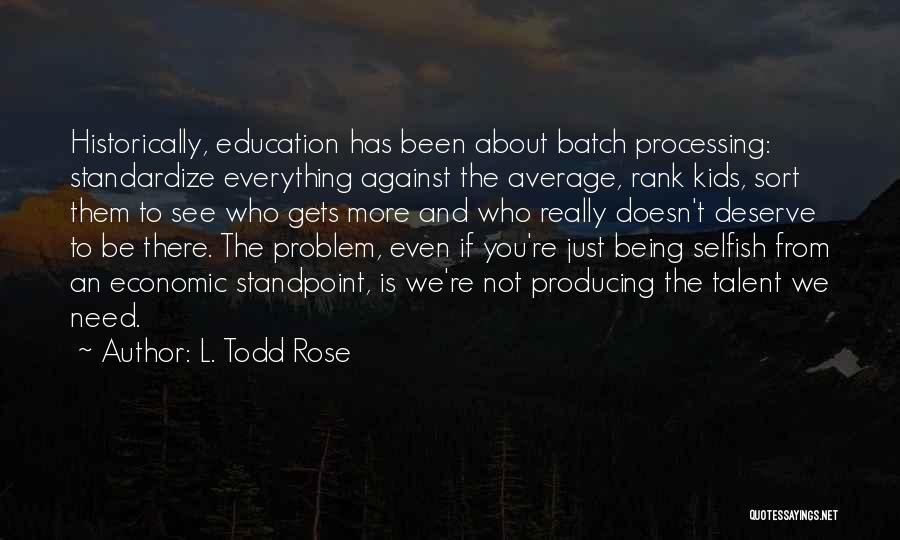 Historically, education has been about batch processing: standardize everything against the average, rank kids, sort them to see who gets more and who really doesn't deserve to be there. The problem, even if you're just being selfish from an economic standpoint, is we're not producing the talent we need.

~ Author: L. Todd Rose

QUOTESSAYINGS.NET